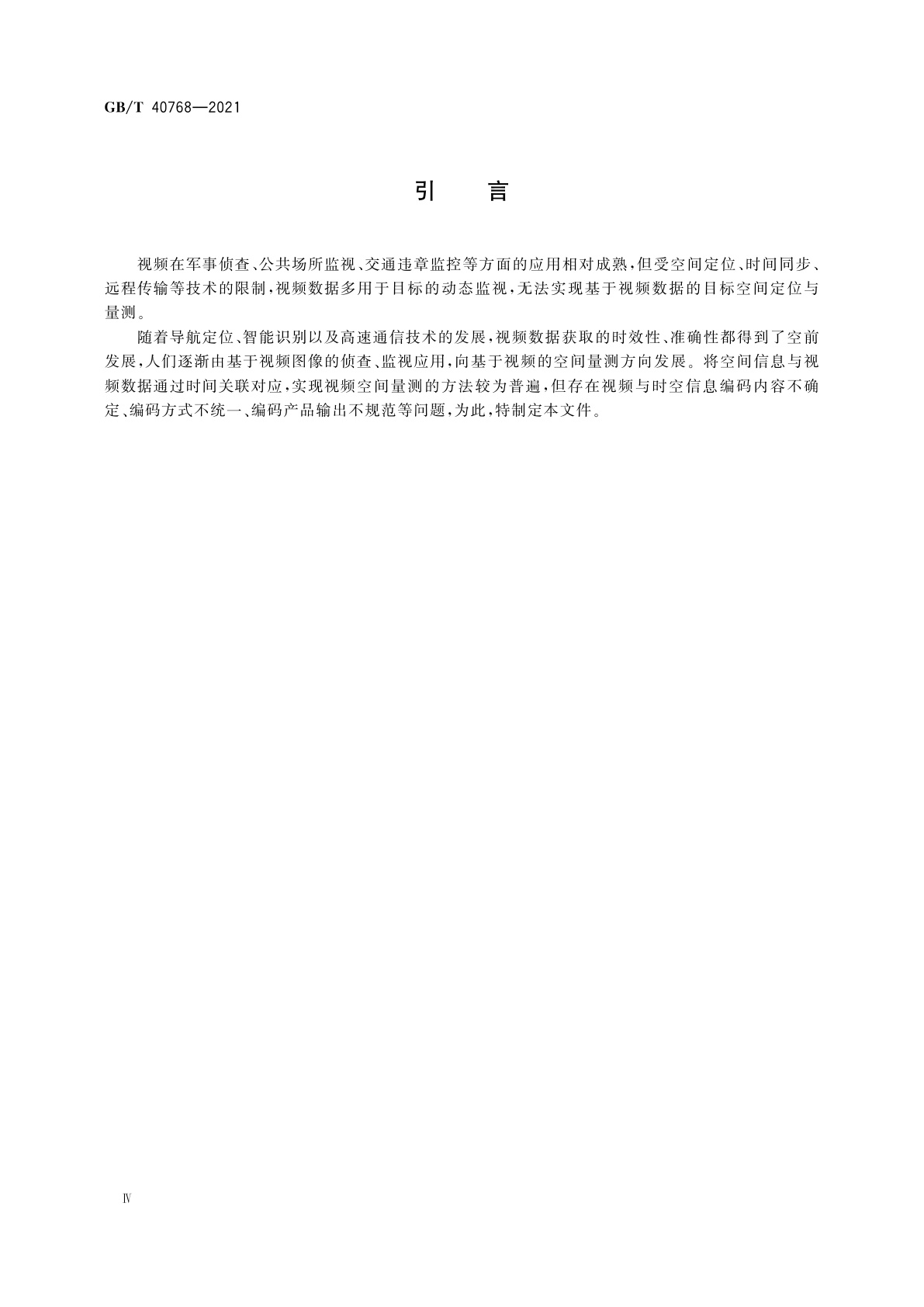 GB/T 40768—2021

引　言

视频在军事侦查、公共场所监视、交通违章监控等方面的应用相对成熟，但受空间定位、时间同步、远程传输等技术的限制，视频数据多用于目标的动态监视，无法实现基于视频数据的目标空间定位与量测。

随着导航定位、智能识别以及高速通信技术的发展，视频数据获取的时效性、准确性都得到了空前发展，人们逐渐由基于视频图像的侦查、监视应用，向基于视频的空间量测方向发展。将空间信息与视频数据通过时间关联对应，实现视频空间量测的方法较为普遍，但存在视频与时空信息编码内容不确定、编码方式不统一、编码产品输出不规范等问题，为此，特制定本文件。

Ⅳ